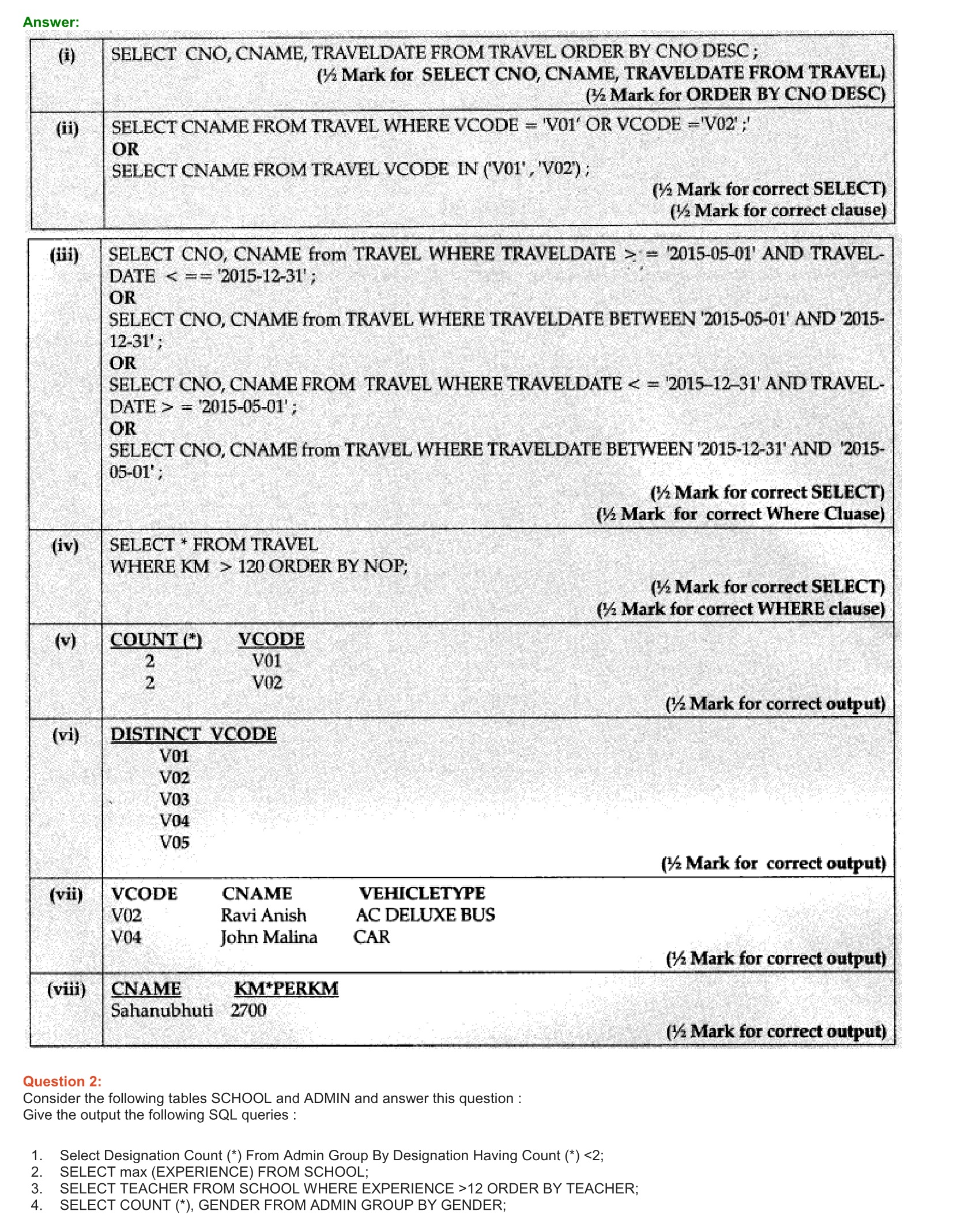 Answer:

| (i) | SELECT CNO, CNAME, TRAVELDATE FROM TRAVEL ORDER BY CNO DESC ; (½ Mark for SELECT CNO, CNAME, TRAVELDATE FROM TRAVEL) (½ Mark for ORDER BY CNO DESC) |
|---|---|
| (ii) | SELECT CNAME FROM TRAVEL WHERE VCODE = 'V01' OR VCODE ='V02' ;' OR SELECT CNAME FROM TRAVEL VCODE IN ('V01' , 'V02') ; (½ Mark for correct SELECT) (½ Mark for correct clause) |
| (iii) | SELECT CNO, CNAME from TRAVEL WHERE TRAVELDATE > = '2015-05-01' AND TRAVELDATE < == '2015-12-31' ; OR SELECT CNO, CNAME from TRAVEL WHERE TRAVELDATE BETWEEN '2015-05-01' AND '2015-12-31' ; OR SELECT CNO, CNAME FROM TRAVEL WHERE TRAVELDATE < = '2015–12–31' AND TRAVELDATE > = '2015-05-01' ; OR SELECT CNO, CNAME from TRAVEL WHERE TRAVELDATE BETWEEN '2015-12-31' AND '2015-05-01' ; (½ Mark for correct SELECT) (½ Mark for correct Where Cluase) |
| (iv) | SELECT * FROM TRAVEL WHERE KM > 120 ORDER BY NOP; (½ Mark for correct SELECT) (½ Mark for correct WHERE clause) |
| (v) | COUNT (*) VCODE 2 V01 2 V02 (½ Mark for correct output) |
| (vi) | DISTINCT VCODE V01 V02 V03 V04 V05 (½ Mark for correct output) |
| (vii) | VCODE CNAME VEHICLETYPE V02 Ravi Anish AC DELUXE BUS V04 John Malina CAR (½ Mark for correct output) |
| (viii) | CNAME KM*PERKM Sahanubhuti 2700 (½ Mark for correct output) |

Question 2:
Consider the following tables SCHOOL and ADMIN and answer this question :
Give the output the following SQL queries :

1. Select Designation Count (*) From Admin Group By Designation Having Count (*) <2;
2. SELECT max (EXPERIENCE) FROM SCHOOL;
3. SELECT TEACHER FROM SCHOOL WHERE EXPERIENCE >12 ORDER BY TEACHER;
4. SELECT COUNT (*), GENDER FROM ADMIN GROUP BY GENDER;